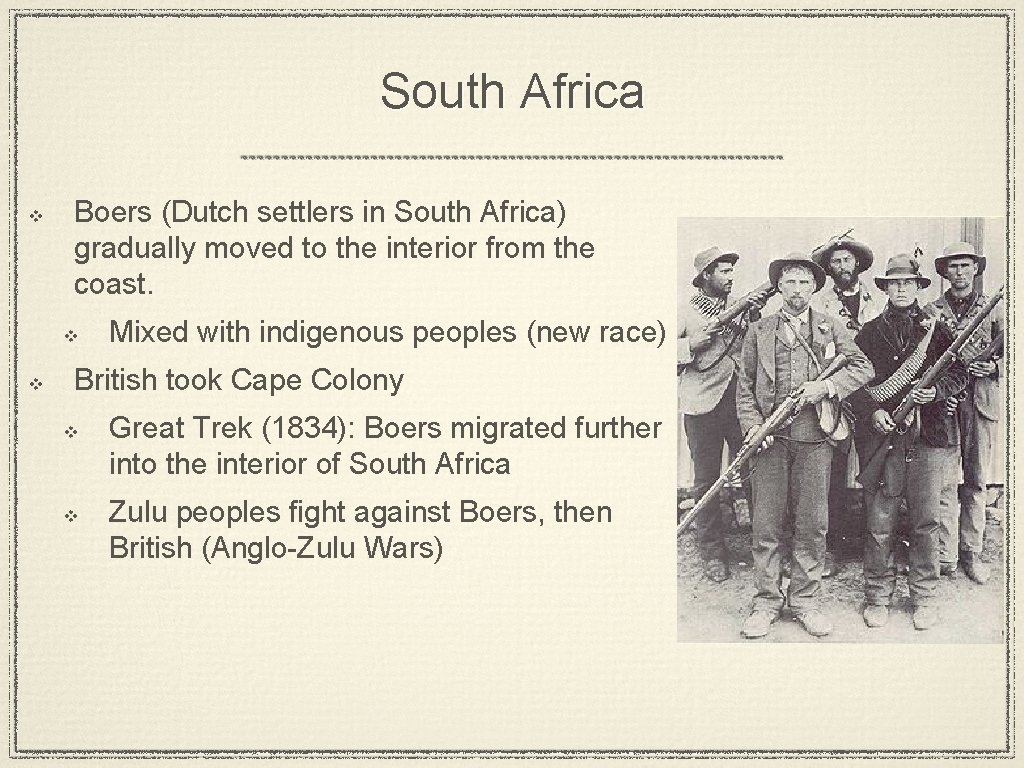 South Africa

Boers (Dutch settlers in South Africa) gradually moved to the interior from the coast.

Mixed with indigenous peoples (new race)

British took Cape Colony

Great Trek (1834): Boers migrated further into the interior of South Africa

Zulu peoples fight against Boers, then British (Anglo-Zulu Wars)